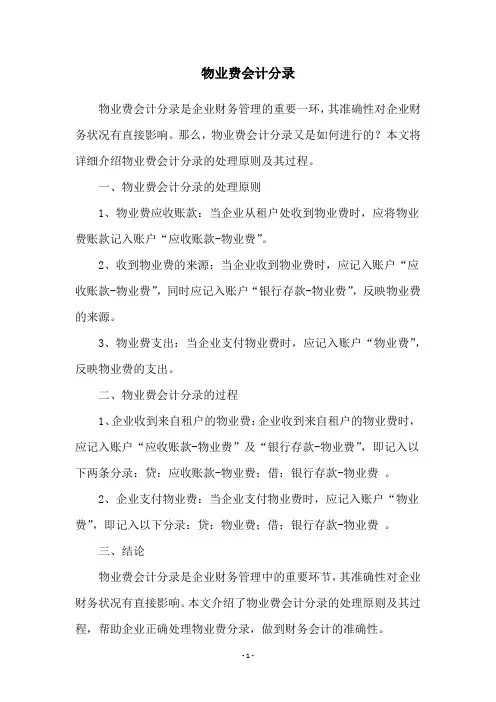 物业费会计分录

物业费会计分录是企业财务管理的重要一环，其准确性对企业财务状况有直接影响。那么，物业费会计分录又是如何进行的？本文将详细介绍物业费会计分录的处理原则及其过程。

一、物业费会计分录的处理原则

1、物业费应收账款：当企业从租户处收到物业费时，应将物业费账款记入账户“应收账款-物业费”。

2、收到物业费的来源：当企业收到物业费时，应记入账户“应收账款-物业费”，同时应记入账户“银行存款-物业费”，反映物业费的来源。

3、物业费支出：当企业支付物业费时，应记入账户“物业费”，反映物业费的支出。

二、物业费会计分录的过程

1、企业收到来自租户的物业费：企业收到来自租户的物业费时，应记入账户“应收账款-物业费”及“银行存款-物业费”，即记入以下两条分录：贷：应收账款-物业费；借：银行存款-物业费 。

2、企业支付物业费：当企业支付物业费时，应记入账户“物业费”，即记入以下分录：贷：物业费；借：银行存款-物业费 。

三、结论

物业费会计分录是企业财务管理中的重要环节，其准确性对企业财务状况有直接影响。本文介绍了物业费会计分录的处理原则及其过程，帮助企业正确处理物业费分录，做到财务会计的准确性。

- 1 -